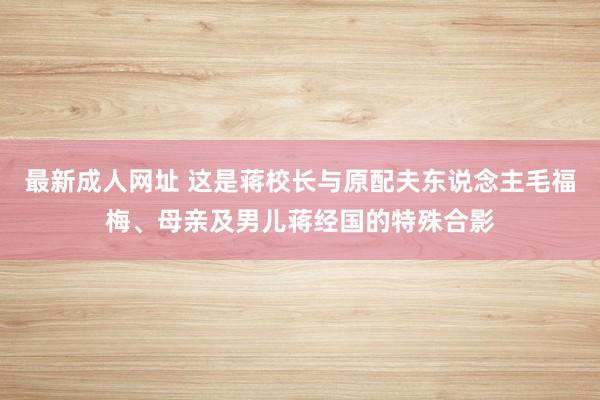 最新成人网址 这是蒋校长与原配夫东说念主毛福梅、母亲及男儿蒋经国的特殊合影